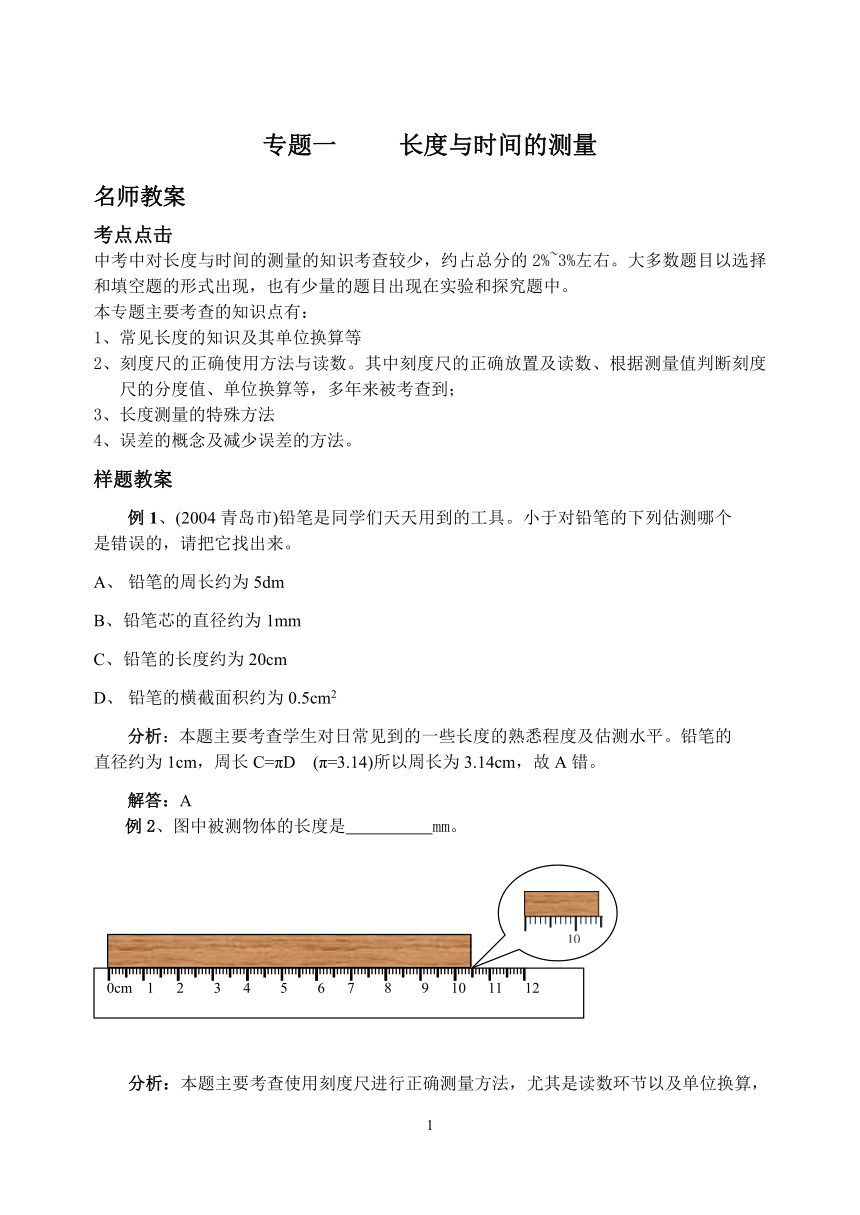 专题一　　长度与时间的测量

名师教案

考点点击

中考中对长度与时间的测量的知识考查较少，约占总分的 2%~3%左右。大多数题目以选择和填空题的形式出现，也有少量的题目出现在实验和探究题中。

本专题主要考查的知识点有：

1、常见长度的知识及其单位换算等

2、刻度尺的正确使用方法与读数。其中刻度尺的正确放置及读数、根据测量值判断刻度尺的分度值、单位换算等，多年来被考查到；

3、长度测量的特殊方法

4、误差的概念及减少误差的方法。

样题教案

例 1、(2004 青岛市)铅笔是同学们天天用到的工具。小于对铅笔的下列估测哪个是错误的，请把它找出来。

A、 铅笔的周长约为 5dm

B、铅笔芯的直径约为 1mm

C、铅笔的长度约为 20cm

D、 铅笔的横截面积约为 $0.5cm^2$

分析：本题主要考查学生对日常见到的一些长度的熟悉程度及估测水平。铅笔的直径约为 1cm，周长 C=πD　(π=3.14)所以周长为 3.14cm，故 A 错。

解答：A

例 2、图中被测物体的长度是__________mm。

10

0cm 1 2 3 4 5 6 7 8 9 10 11 12

分析：本题主要考查使用刻度尺进行正确测量方法，尤其是读数环节以及单位换算，

1